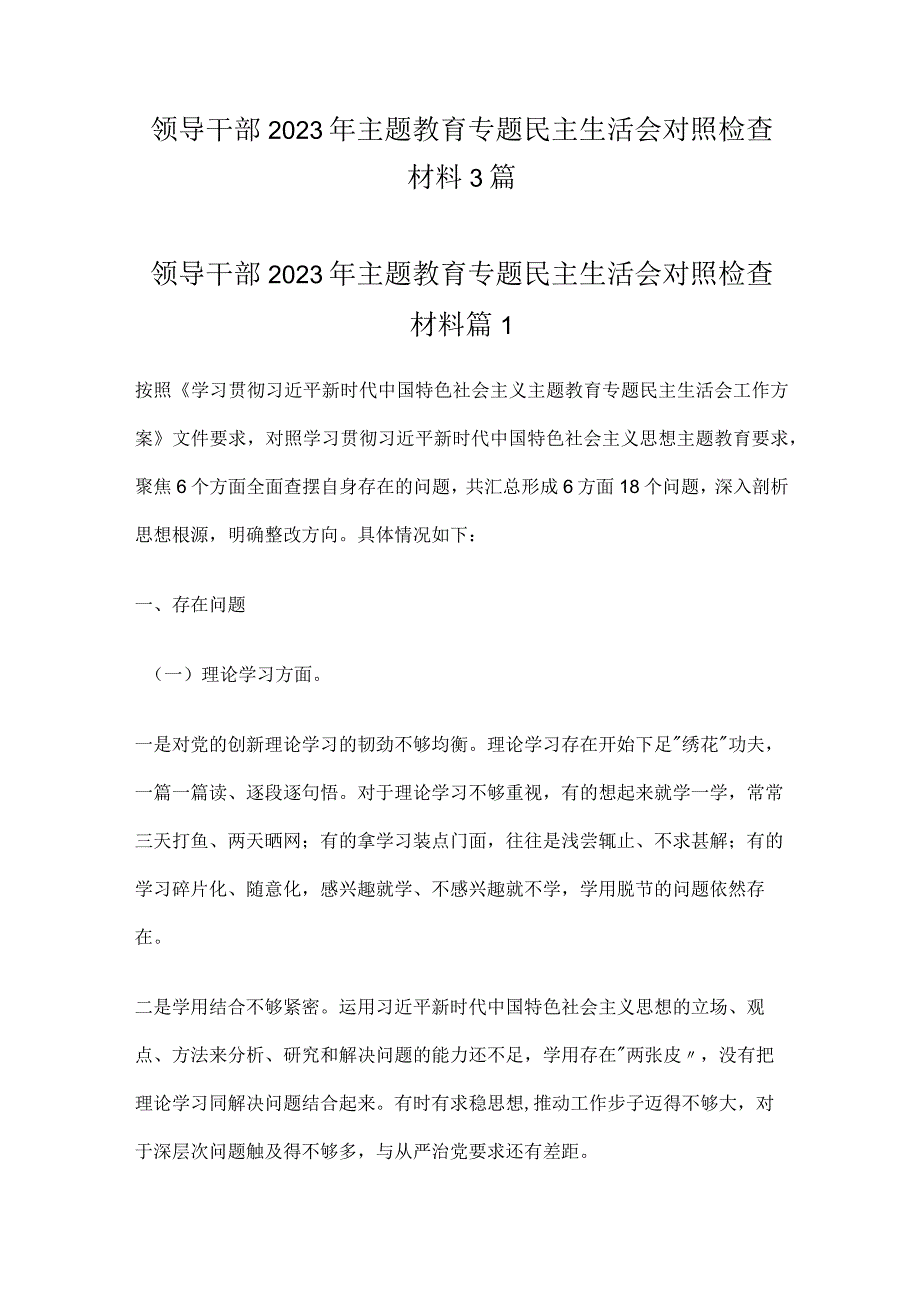 领导干部2023年主题教育专题民主生活会对照检查材料3篇

领导干部2023年主题教育专题民主生活会对照检查材料篇1

按照《学习贯彻习近平新时代中国特色社会主义主题教育专题民主生活会工作方案》文件要求，对照学习贯彻习近平新时代中国特色社会主义思想主题教育要求，聚焦6个方面全面查摆自身存在的问题，共汇总形成6方面18个问题，深入剖析思想根源，明确整改方向。具体情况如下：

一、存在问题

（一）理论学习方面。

一是对党的创新理论学习的韧劲不够均衡。理论学习存在开始下足"绣花"功夫，一篇一篇读、逐段逐句悟。对于理论学习不够重视，有的想起来就学一学，常常三天打鱼、两天晒网；有的拿学习装点门面，往往是浅尝辄止、不求甚解；有的学习碎片化、随意化，感兴趣就学、不感兴趣就不学，学用脱节的问题依然存在。

二是学用结合不够紧密。运用习近平新时代中国特色社会主义思想的立场、观点、方法来分析、研究和解决问题的能力还不足，学用存在"两张皮〃，没有把理论学习同解决问题结合起来。有时有求稳思想,推动工作步子迈得不够大，对于深层次问题触及得不够多，与从严治党要求还有差距。